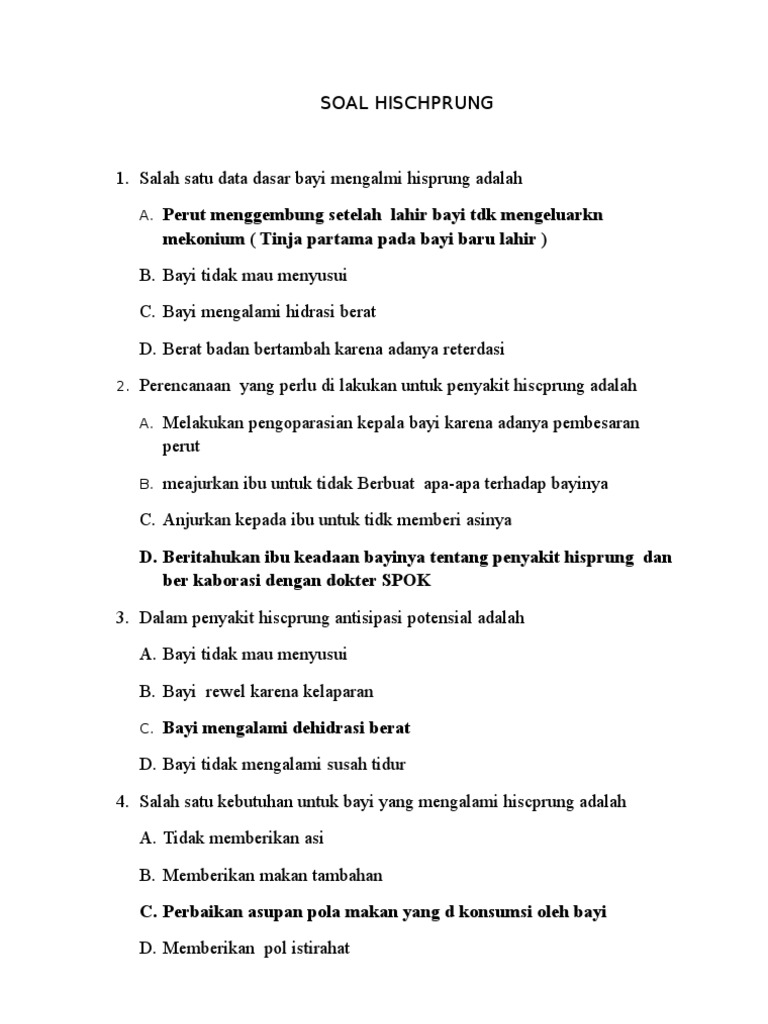 SOAL HISCHPRUNG

1. Salah satu data dasar bayi mengalmi hisprung adalah

A. Perut menggembung setelah lahir bayi tdk mengeluarkn mekonium ( Tinja partama pada bayi baru lahir )

B. Bayi tidak mau menyusui

C. Bayi mengalami hidrasi berat

D. Berat badan bertambah karena adanya reterdasi

2. Perencanaan yang perlu di lakukan untuk penyakit hiscprung adalah

A. Melakukan pengoparasian kepala bayi karena adanya pembesaran perut

B. meajurkan ibu untuk tidak Berbuat apa-apa terhadap bayinya

C. Anjurkan kepada ibu untuk tidk memberi asinya

D. Beritahukan ibu keadaan bayinya tentang penyakit hisprung dan ber kaborasi dengan dokter SPOK

3. Dalam penyakit hiscprung antisipasi potensial adalah

A. Bayi tidak mau menyusui

B. Bayi rewel karena kelaparan

C. Bayi mengalami dehidrasi berat

D. Bayi tidak mengalami susah tidur

4. Salah satu kebutuhan untuk bayi yang mengalami hiscprung adalah

A. Tidak memberikan asi

B. Memberikan makan tambahan

C. Perbaikan asupan pola makan yang d konsumsi oleh bayi

D. Memberikan pol istirahat